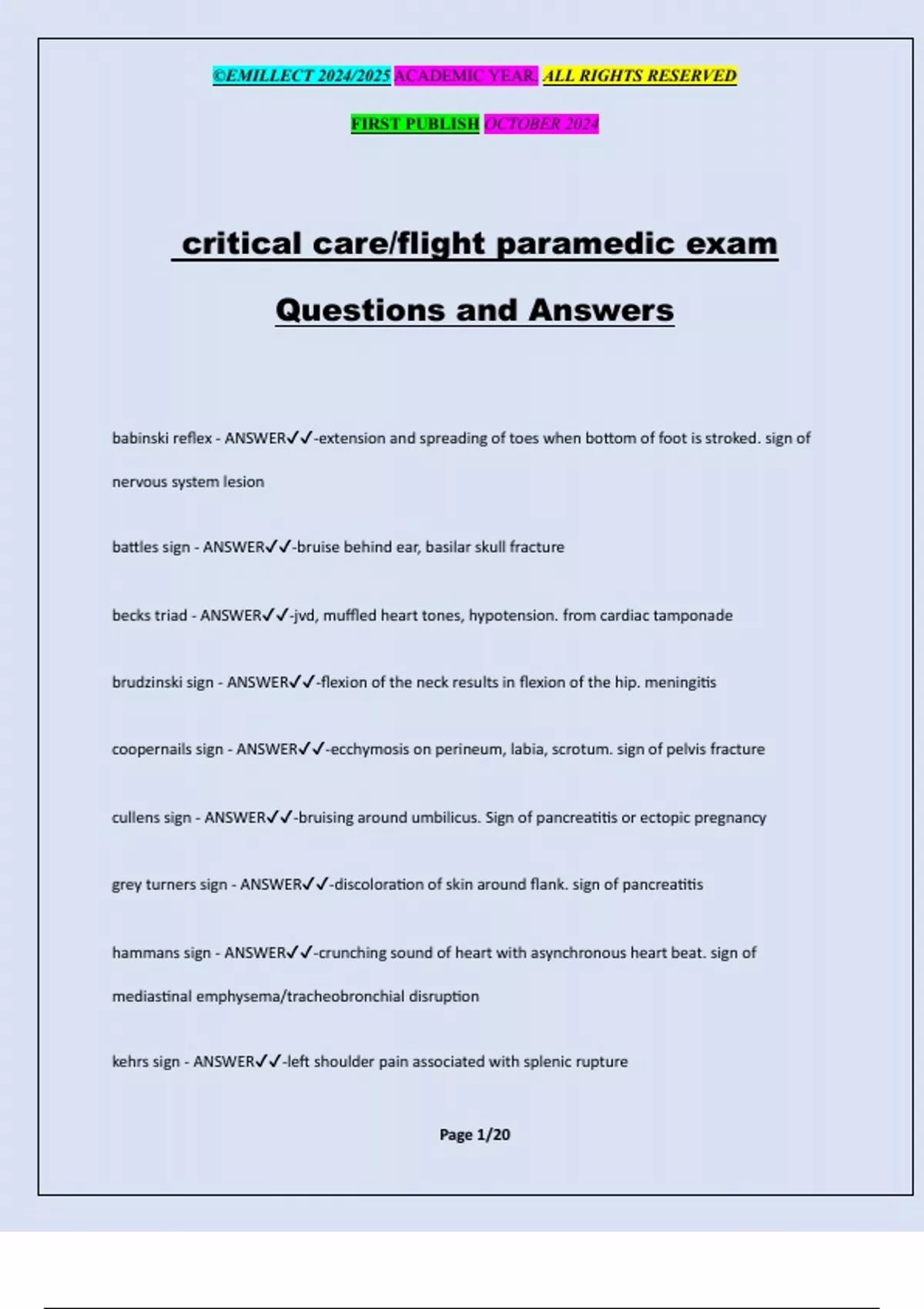 ©EMILLECT 2024/2025 ACADEMIC YEAR. ALL RIGHTS RESERVED

FIRST PUBLISH OCTOBER 2024

critical care/flight paramedic exam

Questions and Answers

babinski reflex - ANSWER✓✓-extension and spreading of toes when bottom of foot is stroked. sign of nervous system lesion

battles sign - ANSWER✓✓-bruise behind ear, basilar skull fracture

becks triad - ANSWER✓✓-jvd, muffled heart tones, hypotension. from cardiac tamponade

brudzinski sign - ANSWER✓✓-flexion of the neck results in flexion of the hip. meningitis

coopernails sign - ANSWER✓✓-ecchymosis on perineum, labia, scrotum. sign of pelvis fracture

cullens sign - ANSWER✓✓-bruising around umbilicus. Sign of pancreatitis or ectopic pregnancy

grey turners sign - ANSWER✓✓-discoloration of skin around flank. sign of pancreatitis

hammans sign - ANSWER✓✓-crunching sound of heart with asynchronous heart beat. sign of mediastinal emphysema/tracheobronchial disruption

kehrs sign - ANSWER✓✓-left shoulder pain associated with splenic rupture

Page 1/20